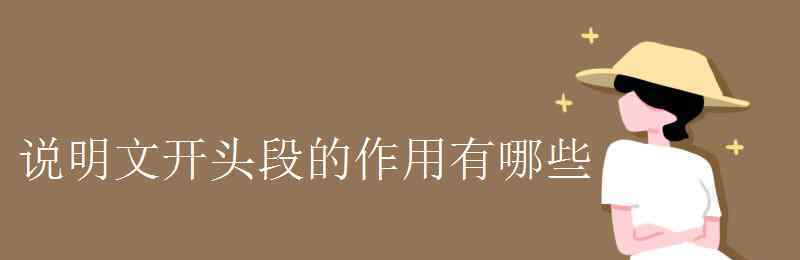 说明文开头段的作用有哪些